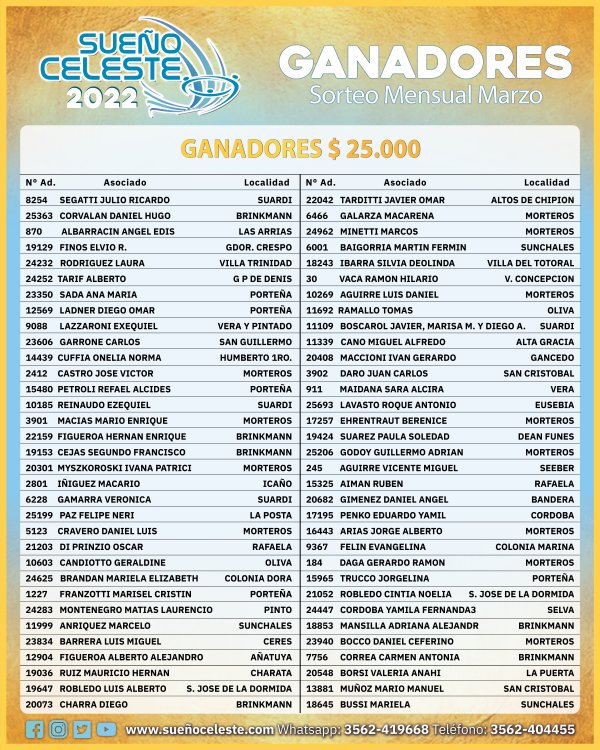 SUEÑO CELESTE 2022

GANADORES
Sorteo Mensual Marzo

GANADORES $ 25.000

| N° Ad. | Asociado | Localidad |
|---|---|---|
| 8254 | SEGATTI JULIO RICARDO | SUARDI |
| 25363 | CORVALAN DANIEL HUGO | BRINKMANN |
| 870 | ALBARRACIN ANGEL EDIS | LAS ARRIAS |
| 19129 | FINOS ELVIO R. | GDOR. CRESPO |
| 24232 | RODRIGUEZ LAURA | VILLA TRINIDAD |
| 24252 | TARIF ALBERTO | G P DE DENIS |
| 23350 | SADA ANA MARIA | PORTEÑA |
| 12569 | LADNER DIEGO OMAR | PORTEÑA |
| 9088 | LAZZARONI EXEQUIEL | VERA Y PINTADO |
| 23606 | GARRONE CARLOS | SAN GUILLERMO |
| 14439 | CUFFIA ONELIA NORMA | HUMBERTO 1RO. |
| 2412 | CASTRO JOSE VICTOR | MORTEROS |
| 15480 | PETROLI REFAEL ALCIDES | PORTEÑA |
| 10185 | REINAUDO EZEQUIEL | SUARDI |
| 3901 | MACIAS MARIO ENRIQUE | MORTEROS |
| 22159 | FIGUEROA HERNAN ENRIQUE | BRINKMANN |
| 19153 | CEJAS SEGUNDO FRANCISCO | BRINKMANN |
| 20301 | MYSZKOROSKI IVANA PATRICI | MORTEROS |
| 2801 | IÑIGUEZ MACARIO | ICAÑO |
| 6228 | GAMARRA VERONICA | SUARDI |
| 25199 | PAZ FELIPE NERI | LA POSTA |
| 5123 | CRAVERO DANIEL LUIS | MORTEROS |
| 21203 | DI PRINZIO OSCAR | RAFAELA |
| 10603 | CANDIOTTO GERALDINE | OLIVA |
| 24625 | BRANDAN MARIELA ELIZABETH | COLONIA DORA |
| 1227 | FRANZOTTI MARISEL CRISTIN | PORTEÑA |
| 24283 | MONTENEGRO MATIAS LAURENCIO | PINTO |
| 11999 | ANRIQUEZ MARCELO | SUNCHALES |
| 23834 | BARRERA LUIS MIGUEL | CERES |
| 12904 | FIGUEROA ALBERTO ALEJANDRO | AÑATUYA |
| 19036 | RUIZ MAURICIO HERNAN | CHARATA |
| 19647 | ROBLEDO LUIS ALBERTO | S. JOSE DE LA DORMIDA |
| 20073 | CHARRA DIEGO | BRINKMANN |

| N° Ad. | Asociado | Localidad |
|---|---|---|
| 22042 | TARDITTI JAVIER OMAR | ALTOS DE CHIPION |
| 6466 | GALARZA MACARENA | MORTEROS |
| 24962 | MINETTI MARCOS | MORTEROS |
| 6001 | BAIGORRIA MARTIN FERMIN | SUNCHALES |
| 18243 | IBARRA SILVIA DEOLINDA | VILLA DEL TOTORAL |
| 30 | VACA RAMON HILARIO | V. CONCEPCION |
| 10269 | AGUIRRE LUIS DANIEL | MORTEROS |
| 11692 | RAMALLO TOMAS | OLIVA |
| 11109 | BOSCAROL JAVIER, MARISA M. Y DIEGO A. | SUARDI |
| 11339 | CANO MIGUEL ALFREDO | ALTA GRACIA |
| 20408 | MACCIONI IVAN GERARDO | GANCEDO |
| 3902 | DARO JUAN CARLOS | SAN CRISTOBAL |
| 911 | MAIDANA SARA ALCIRA | VERA |
| 25693 | LAVASTO ROQUE ANTONIO | EUSEBIA |
| 17257 | EHRENTRAUT BERENICE | MORTEROS |
| 19424 | SUAREZ PAULA SOLEDAD | DEAN FUNES |
| 25206 | GODOY GUILLERMO ADRIAN | MORTEROS |
| 245 | AGUIRRE VICENTE MIGUEL | SEEBER |
| 15325 | AIMAN RUBEN | RAFAELA |
| 20682 | GIMENEZ DANIEL ANGEL | BANDERA |
| 17195 | PENKO EDUARDO YAMIL | CORDOBA |
| 16443 | ARIAS JORGE ALBERTO | MORTEROS |
| 9367 | FELIN EVANGELINA | COLONIA MARINA |
| 184 | DAGA GERARDO RAMON | MORTEROS |
| 15965 | TRUCCO JORGELINA | PORTEÑA |
| 21052 | ROBLEDO CINTIA NOELIA | S. JOSE DE LA DORMIDA |
| 24447 | CORDOBA YAMILA FERNANDA3 | SELVA |
| 18853 | MANSILLA ADRIANA ALEJANDR | BRINKMANN |
| 23940 | BOCCO DANIEL CEFERINO | MORTEROS |
| 7756 | CORREA CARMEN ANTONIA | BRINKMANN |
| 20548 | BORSI VALERIA ANAHI | LA PUERTA |
| 13881 | MUÑOZ MARIO MANUEL | SAN CRISTOBAL |
| 18645 | BUSSI MARIELA | SUNCHALES |

www.sueñoceleste.com Whatsapp: 3562-419668 Teléfono: 3562-404455